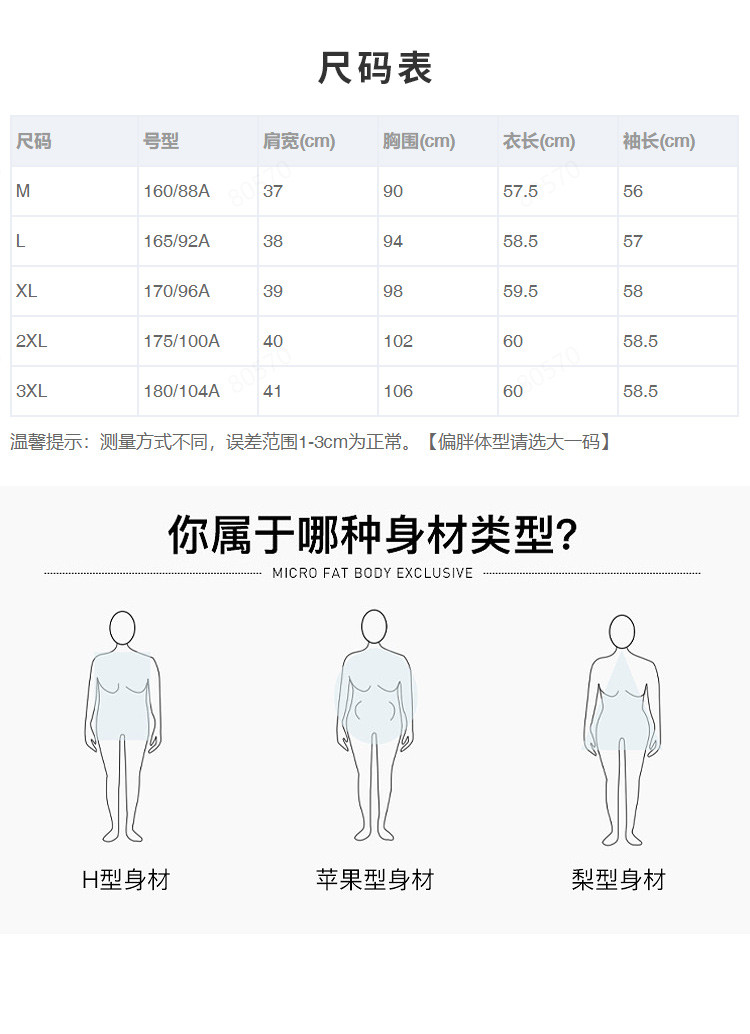 尺码表

| 尺码 | 号型 | 肩宽(cm) | 胸围(cm) | 衣长(cm) | 袖长(cm) |
|---|---|---|---|---|---|
| M | 160/88A | 37 | 90 | 57.5 | 56 |
| L | 165/92A | 38 | 94 | 58.5 | 57 |
| XL | 170/96A | 39 | 98 | 59.5 | 58 |
| 2XL | 175/100A | 40 | 102 | 60 | 58.5 |
| 3XL | 180/104A | 41 | 106 | 60 | 58.5 |

温馨提示：测量方式不同，误差范围1-3cm为正常。【偏胖体型请选大一码】

你属于哪种身材类型?
MICRO FAT BODY EXCLUSIVE

H型身材
苹果型身材
梨型身材